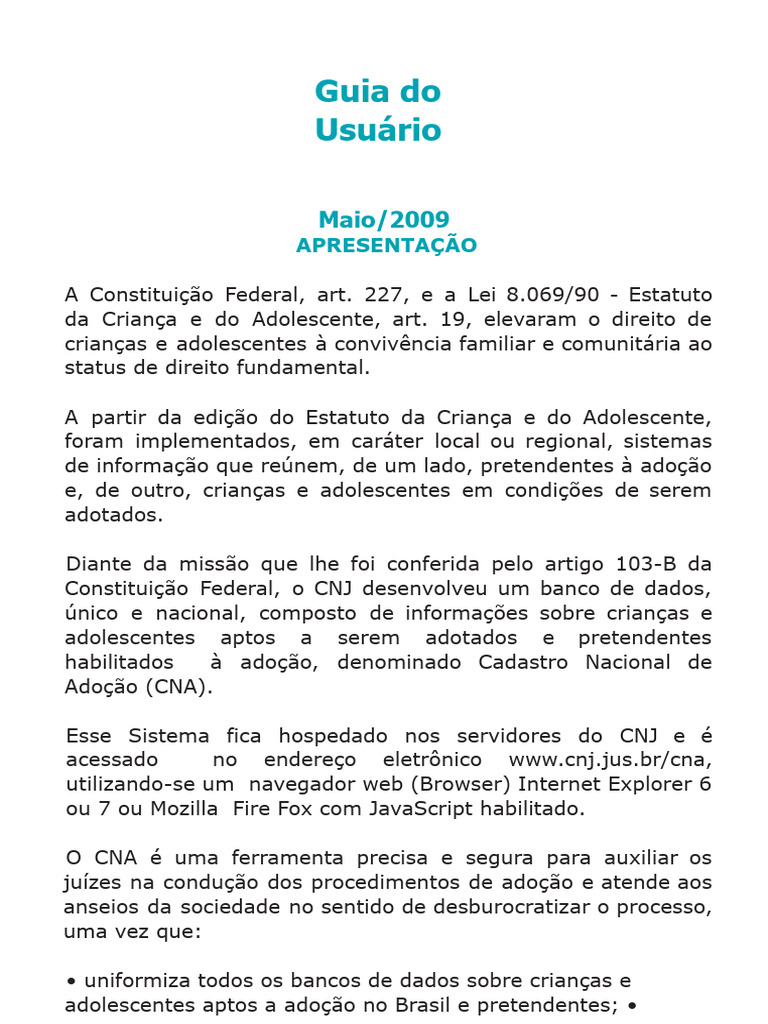 Guia do Usuário

Maio/2009
APRESENTAÇÃO

A Constituição Federal, art. 227, e a Lei 8.069/90 - Estatuto da Criança e do Adolescente, art. 19, elevaram o direito de crianças e adolescentes à convivência familiar e comunitária ao status de direito fundamental.

A partir da edição do Estatuto da Criança e do Adolescente, foram implementados, em caráter local ou regional, sistemas de informação que reúnem, de um lado, pretendentes à adoção e, de outro, crianças e adolescentes em condições de serem adotados.

Diante da missão que lhe foi conferida pelo artigo 103-B da Constituição Federal, o CNJ desenvolveu um banco de dados, único e nacional, composto de informações sobre crianças e adolescentes aptos a serem adotados e pretendentes habilitados à adoção, denominado Cadastro Nacional de Adoção (CNA).

Esse Sistema fica hospedado nos servidores do CNJ e é acessado no endereço eletrônico www.cnj.jus.br/cna, utilizando-se um navegador web (Browser) Internet Explorer 6 ou 7 ou Mozilla Fire Fox com JavaScript habilitado.

O CNA é uma ferramenta precisa e segura para auxiliar os juízes na condução dos procedimentos de adoção e atende aos anseios da sociedade no sentido de desburocratizar o processo, uma vez que:

• uniformiza todos os bancos de dados sobre crianças e adolescentes aptos a adoção no Brasil e pretendentes; •